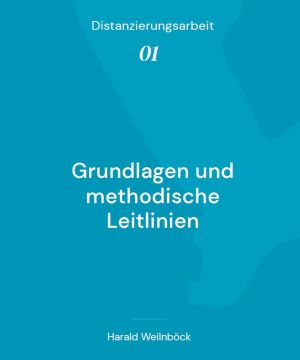 Distanzierungsarbeit

01

Grundlagen und methodische Leitlinien

Harald Weilnböck